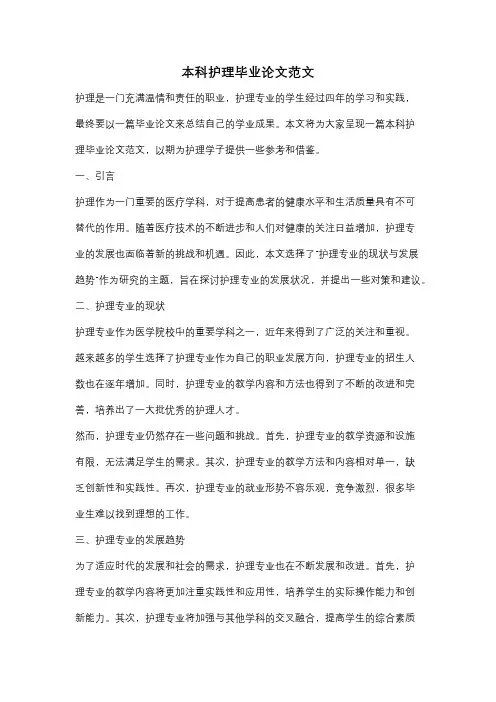 本科护理毕业论文范文

护理是一门充满温情和责任的职业，护理专业的学生经过四年的学习和实践，最终要以一篇毕业论文来总结自己的学业成果。本文将为大家呈现一篇本科护理毕业论文范文，以期为护理学子提供一些参考和借鉴。

一、引言

护理作为一门重要的医疗学科，对于提高患者的健康水平和生活质量具有不可替代的作用。随着医疗技术的不断进步和人们对健康的关注日益增加，护理专业的发展也面临着新的挑战和机遇。因此，本文选择了"护理专业的现状与发展趋势"作为研究的主题，旨在探讨护理专业的发展状况，并提出一些对策和建议。

二、护理专业的现状

护理专业作为医学院校中的重要学科之一，近年来得到了广泛的关注和重视。越来越多的学生选择了护理专业作为自己的职业发展方向，护理专业的招生人数也在逐年增加。同时，护理专业的教学内容和方法也得到了不断的改进和完善，培养出了一大批优秀的护理人才。

然而，护理专业仍然存在一些问题和挑战。首先，护理专业的教学资源和设施有限，无法满足学生的需求。其次，护理专业的教学方法和内容相对单一，缺乏创新性和实践性。再次，护理专业的就业形势不容乐观，竞争激烈，很多毕业生难以找到理想的工作。

三、护理专业的发展趋势

为了适应时代的发展和社会的需求，护理专业也在不断发展和改进。首先，护理专业的教学内容将更加注重实践性和应用性，培养学生的实际操作能力和创新能力。其次，护理专业将加强与其他学科的交叉融合，提高学生的综合素质